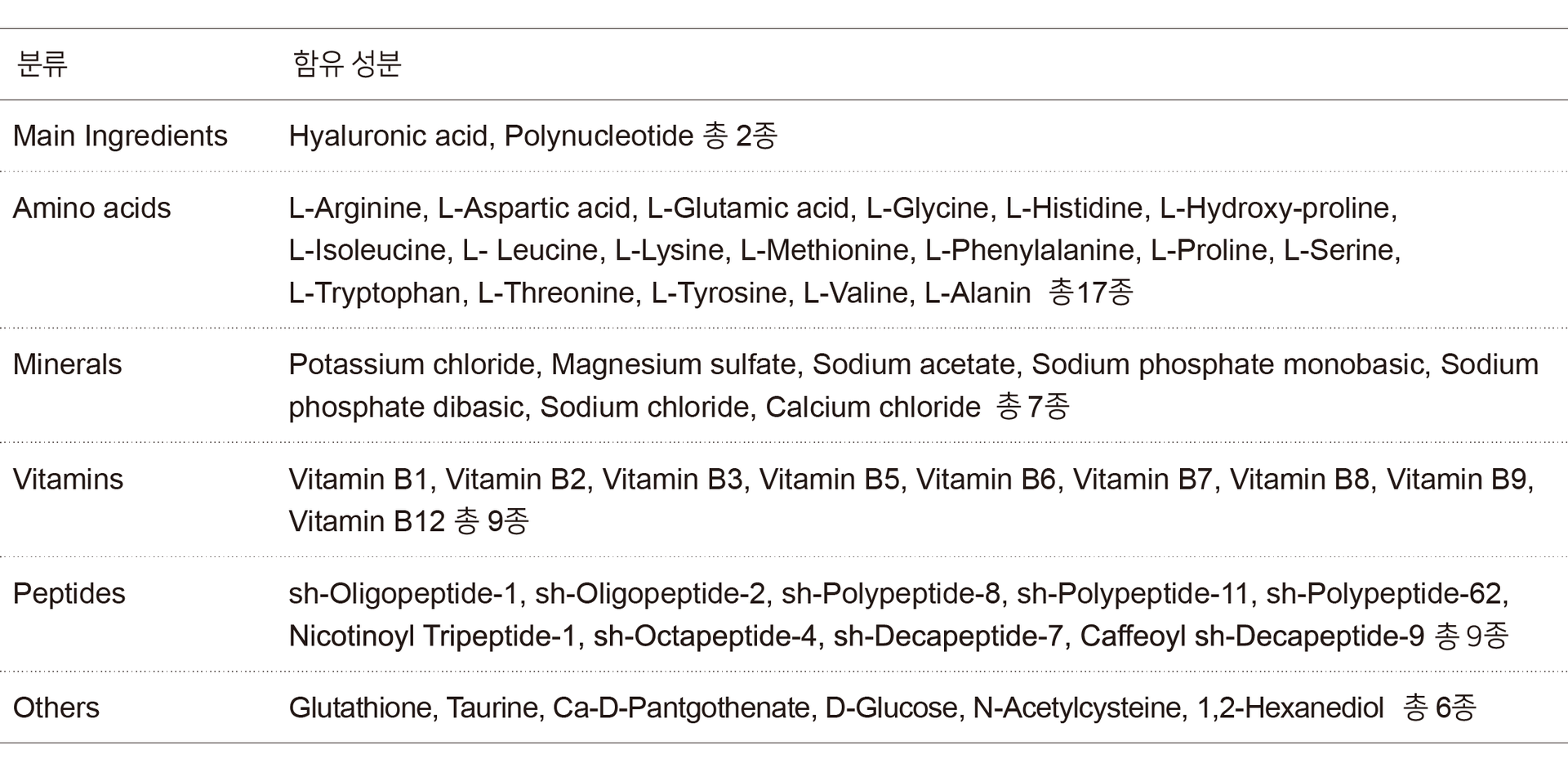 | 분류 | 함유 성분 |
|---|---|
| Main Ingredients | Hyaluronic acid, Polynucleotide 총 2종 |
| Amino acids | L-Arginine, L-Aspartic acid, L-Glutamic acid, L-Glycine, L-Histidine, L-Hydroxy-proline, L-Isoleucine, L- Leucine, L-Lysine, L-Methionine, L-Phenylalanine, L-Proline, L-Serine, L-Tryptophan, L-Threonine, L-Tyrosine, L-Valine, L-Alanin 총17종 |
| Minerals | Potassium chloride, Magnesium sulfate, Sodium acetate, Sodium phosphate monobasic, Sodium phosphate dibasic, Sodium chloride, Calcium chloride 총 7종 |
| Vitamins | Vitamin B1, Vitamin B2, Vitamin B3, Vitamin B5, Vitamin B6, Vitamin B7, Vitamin B8, Vitamin B9, Vitamin B12 총 9종 |
| Peptides | sh-Oligopeptide-1, sh-Oligopeptide-2, sh-Polypeptide-8, sh-Polypeptide-11, sh-Polypeptide-62, Nicotinoyl Tripeptide-1, sh-Octapeptide-4, sh-Decapeptide-7, Caffeoyl sh-Decapeptide-9 총 9종 |
| Others | Glutathione, Taurine, Ca-D-Pantgothenate, D-Glucose, N-Acetylcysteine, 1,2-Hexanediol 총 6종 |